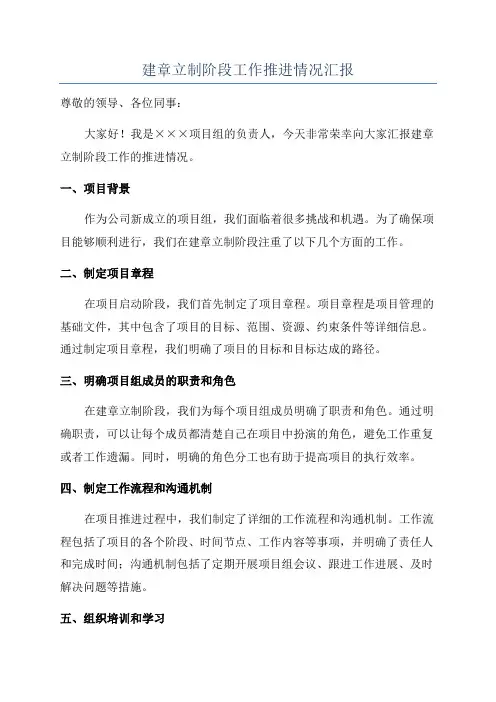 建章立制阶段工作推进情况汇报

尊敬的领导、各位同事：

大家好！我是×××项目组的负责人，今天非常荣幸向大家汇报建章立制阶段工作的推进情况。

一、项目背景

作为公司新成立的项目组，我们面临着很多挑战和机遇。为了确保项目能够顺利进行，我们在建章立制阶段注重了以下几个方面的工作。

二、制定项目章程

在项目启动阶段，我们首先制定了项目章程。项目章程是项目管理的基础文件，其中包含了项目的目标、范围、资源、约束条件等详细信息。通过制定项目章程，我们明确了项目的目标和目标达成的路径。

三、明确项目组成员的职责和角色

在建章立制阶段，我们为每个项目组成员明确了职责和角色。通过明确职责，可以让每个成员都清楚自己在项目中扮演的角色，避免工作重复或者工作遗漏。同时，明确的角色分工也有助于提高项目的执行效率。

四、制定工作流程和沟通机制

在项目推进过程中，我们制定了详细的工作流程和沟通机制。工作流程包括了项目的各个阶段、时间节点、工作内容等事项，并明确了责任人和完成时间；沟通机制包括了定期开展项目组会议、跟进工作进展、及时解决问题等措施。

五、组织培训和学习